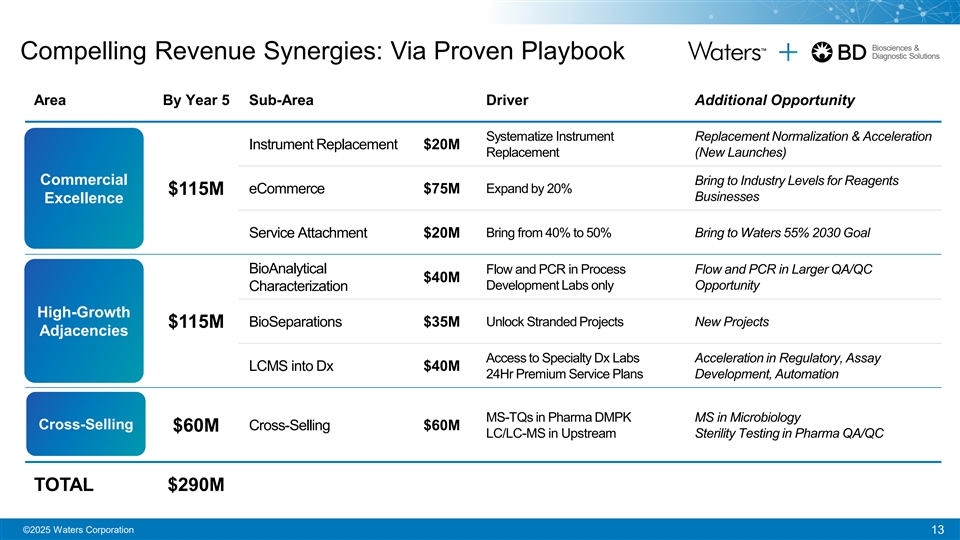 Compelling Revenue Synergies: Via Proven Playbook

Waters™ + BD Biosciences & Diagnostic Solutions

| Area | By Year 5 | Sub-Area | | Driver | Additional Opportunity |
|---|---|---|---|---|---|
| Commercial Excellence | $115M | Instrument Replacement | $20M | Systematize Instrument Replacement | Replacement Normalization & Acceleration (New Launches) |
| | | eCommerce | $75M | Expand by 20% | Bring to Industry Levels for Reagents Businesses |
| | | Service Attachment | $20M | Bring from 40% to 50% | Bring to Waters 55% 2030 Goal |
| High-Growth Adjacencies | $115M | BioAnalytical Characterization | $40M | Flow and PCR in Process Development Labs only | Flow and PCR in Larger QA/QC Opportunity |
| | | BioSeparations | $35M | Unlock Stranded Projects | New Projects |
| | | LCMS into Dx | $40M | Access to Specialty Dx Labs 24Hr Premium Service Plans | Acceleration in Regulatory, Assay Development, Automation |
| Cross-Selling | $60M | Cross-Selling | $60M | MS-TQs in Pharma DMPK LC/LC-MS in Upstream | MS in Microbiology Sterility Testing in Pharma QA/QC |
| TOTAL | $290M | | | | |

©2025 Waters Corporation

13